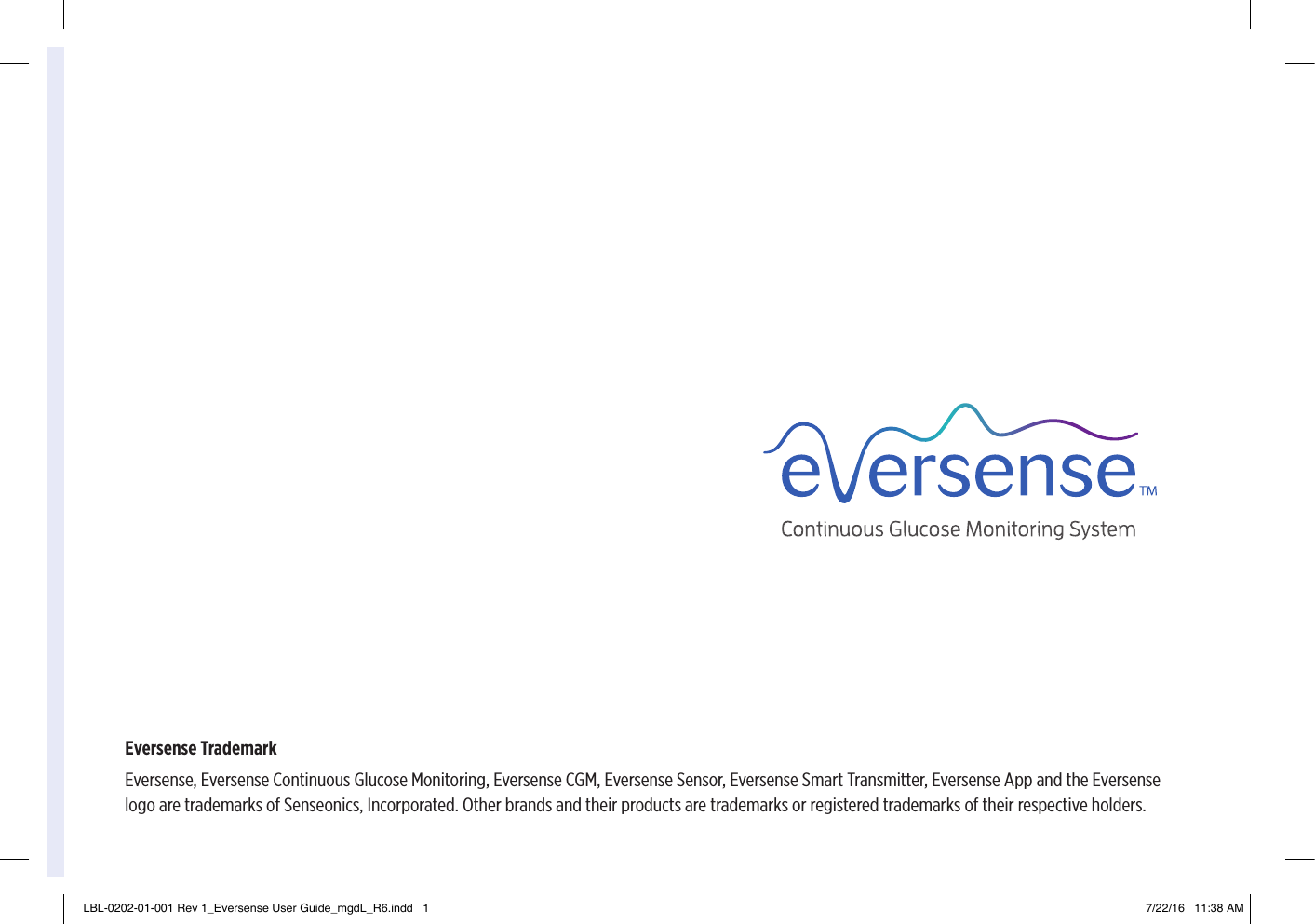 eversense™

Continuous Glucose Monitoring System

**Eversense Trademark**

Eversense, Eversense Continuous Glucose Monitoring, Eversense CGM, Eversense Sensor, Eversense Smart Transmitter, Eversense App and the Eversense logo are trademarks of Senseonics, Incorporated. Other brands and their products are trademarks or registered trademarks of their respective holders.

LBL-0202-01-001 Rev 1_Eversense User Guide_mgdL_R6.indd 1

7/22/16 11:38 AM